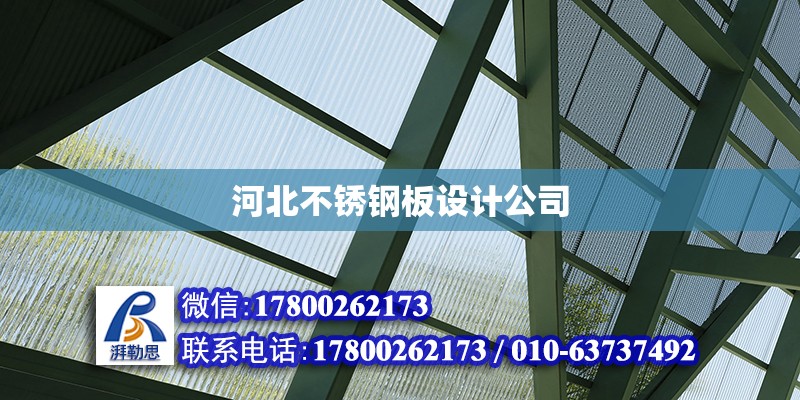 河北不锈钢板设计公司

湃勒思

微信:17800262173

联系电话:17800262173 / 010-63737492